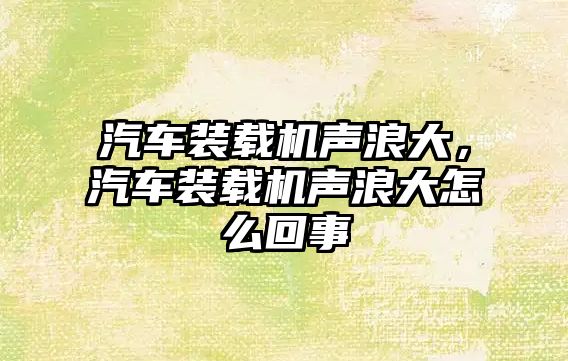 汽车装载机声浪大，汽车装载机声浪大怎么回事